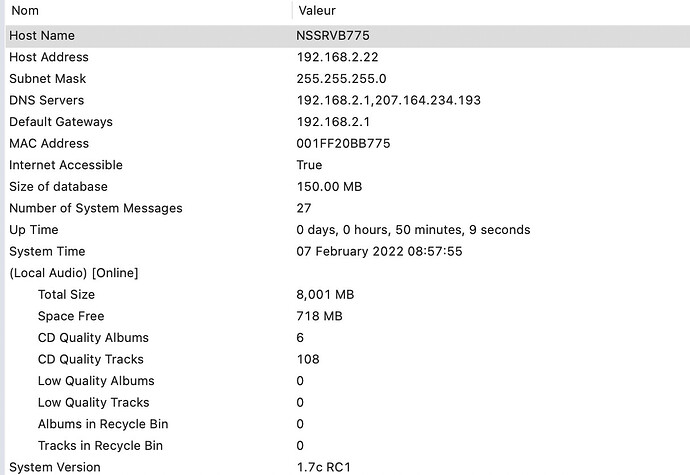 | Nom | Valeur |
|---|---|
| Host Name | NSSRVB775 |
| Host Address | 192.168.2.22 |
| Subnet Mask | 255.255.255.0 |
| DNS Servers | 192.168.2.1,207.164.234.193 |
| Default Gateways | 192.168.2.1 |
| MAC Address | 001FF20BB775 |
| Internet Accessible | True |
| Size of database | 150.00 MB |
| Number of System Messages | 27 |
| Up Time | 0 days, 0 hours, 50 minutes, 9 seconds |
| System Time | 07 February 2022 08:57:55 |
| (Local Audio) [Online] | |
| Total Size | 8,001 MB |
| Space Free | 718 MB |
| CD Quality Albums | 6 |
| CD Quality Tracks | 108 |
| Low Quality Albums | 0 |
| Low Quality Tracks | 0 |
| Albums in Recycle Bin | 0 |
| Tracks in Recycle Bin | 0 |
| System Version | 1.7c RC1 |